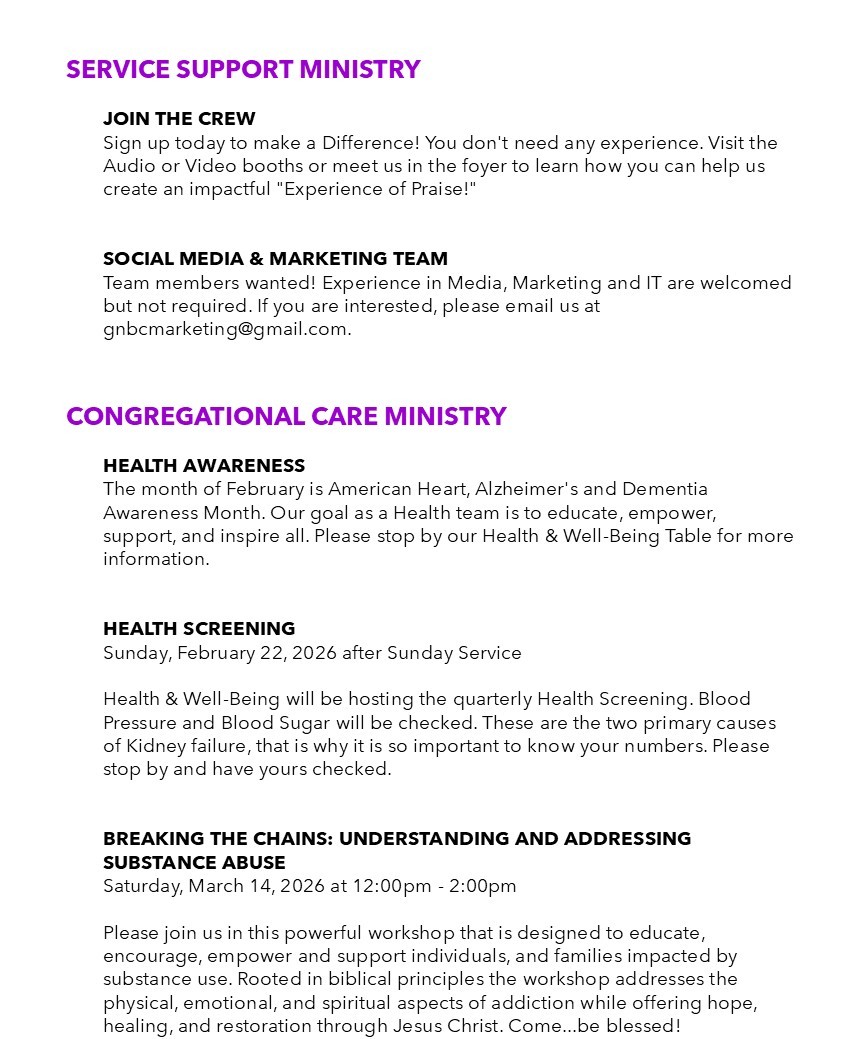 SERVICE SUPPORT MINISTRY

JOIN THE CREW
Sign up today to make a Difference! You don't need any experience. Visit the Audio or Video booths or meet us in the foyer to learn how you can help us create an impactful "Experience of Praise!"

SOCIAL MEDIA & MARKETING TEAM
Team members wanted! Experience in Media, Marketing and IT are welcomed but not required. If you are interested, please email us at gnbcmarketing@gmail.com.

CONGREGATIONAL CARE MINISTRY

HEALTH AWARENESS
The month of February is American Heart, Alzheimer's and Dementia Awareness Month. Our goal as a Health team is to educate, empower, support, and inspire all. Please stop by our Health & Well-Being Table for more information.

HEALTH SCREENING
Sunday, February 22, 2026 after Sunday Service

Health & Well-Being will be hosting the quarterly Health Screening. Blood Pressure and Blood Sugar will be checked. These are the two primary causes of Kidney failure, that is why it is so important to know your numbers. Please stop by and have yours checked.

BREAKING THE CHAINS: UNDERSTANDING AND ADDRESSING SUBSTANCE ABUSE
Saturday, March 14, 2026 at 12:00pm - 2:00pm

Please join us in this powerful workshop that is designed to educate, encourage, empower and support individuals, and families impacted by substance use. Rooted in biblical principles the workshop addresses the physical, emotional, and spiritual aspects of addiction while offering hope, healing, and restoration through Jesus Christ. Come...be blessed!